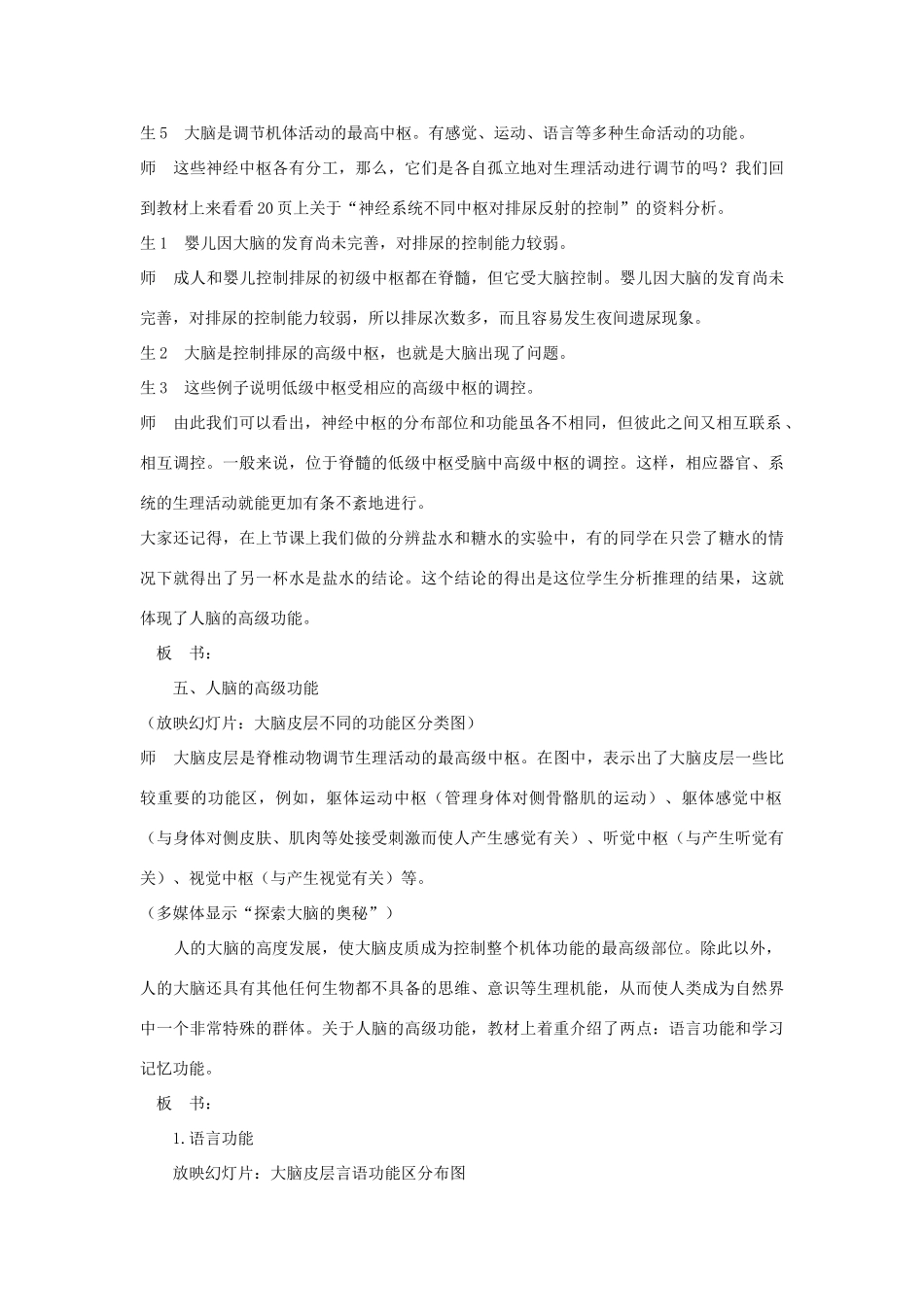 生5 大脑是调节机体活动的最高中枢。有感觉、运动、语言等多种生命活动的功能。

师 这些神经中枢各有分工，那么，它们是各自孤立地对生理活动进行调节的吗？我们回到教材上来看看20页上关于“神经系统不同中枢对排尿反射的控制”的资料分析。

生1 婴儿因大脑的发育尚未完善，对排尿的控制能力较弱。

师 成人和婴儿控制排尿的初级中枢都在脊髓，但它受大脑控制。婴儿因大脑的发育尚未完善，对排尿的控制能力较弱，所以排尿次数多，而且容易发生夜间遗尿现象。

生2 大脑是控制排尿的高级中枢，也就是大脑出现了问题。

生3 这些例子说明低级中枢受相应的高级中枢的调控。

师 由此我们可以看出，神经中枢的分布部位和功能虽各不相同，但彼此之间又相互联系、相互调控。一般来说，位于脊髓的低级中枢受脑中高级中枢的调控。这样，相应器官、系统的生理活动就能更加有条不紊地进行。

大家还记得，在上节课上我们做的分辨盐水和糖水的实验中，有的同学在只尝了糖水的情况下就得出了另一杯水是盐水的结论。这个结论的得出是这位学生分析推理的结果，这就体现了人脑的高级功能。

板 书：

五、人脑的高级功能

（放映幻灯片：大脑皮层不同的功能区分类图）

师 大脑皮层是脊椎动物调节生理活动的最高级中枢。在图中，表示出了大脑皮层一些比较重要的功能区，例如，躯体运动中枢（管理身体对侧骨骼肌的运动）、躯体感觉中枢（与身体对侧皮肤、肌肉等处接受刺激而使人产生感觉有关）、听觉中枢（与产生听觉有关）、视觉中枢（与产生视觉有关）等。

（多媒体显示“探索大脑的奥秘”）

人的大脑的高度发展，使大脑皮质成为控制整个机体功能的最高级部位。除此以外，人的大脑还具有其他任何生物都不具备的思维、意识等生理机能，从而使人类成为自然界中一个非常特殊的群体。关于人脑的高级功能，教材上着重介绍了两点：语言功能和学习记忆功能。

板 书：

1.语言功能

放映幻灯片：大脑皮层言语功能区分布图